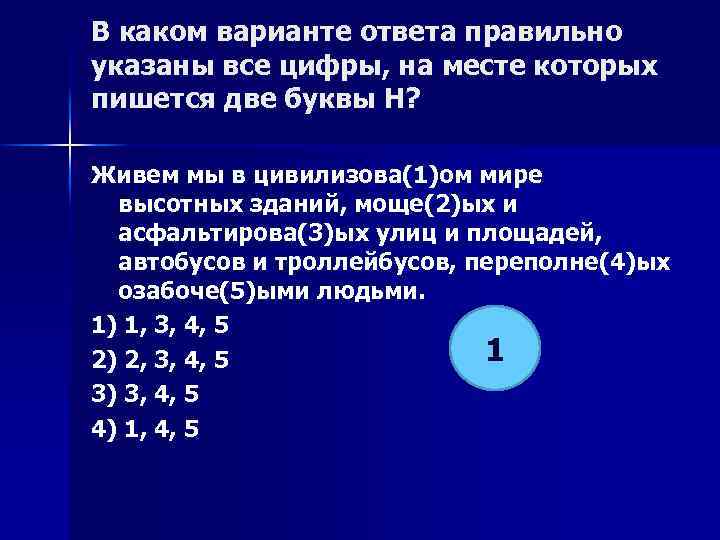 В каком варианте ответа правильно указаны все цифры, на месте которых пишется две буквы Н?

Живем мы в цивилизова(1)ом мире высотных зданий, моще(2)ых и асфальтирова(3)ых улиц и площадей, автобусов и троллейбусов, переполне(4)ых озабоче(5)ыми людьми.

1) 1, 3, 4, 5

2) 2, 3, 4, 5

3) 3, 4, 5

4) 1, 4, 5

1